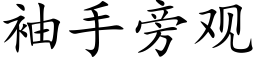 袖手旁观